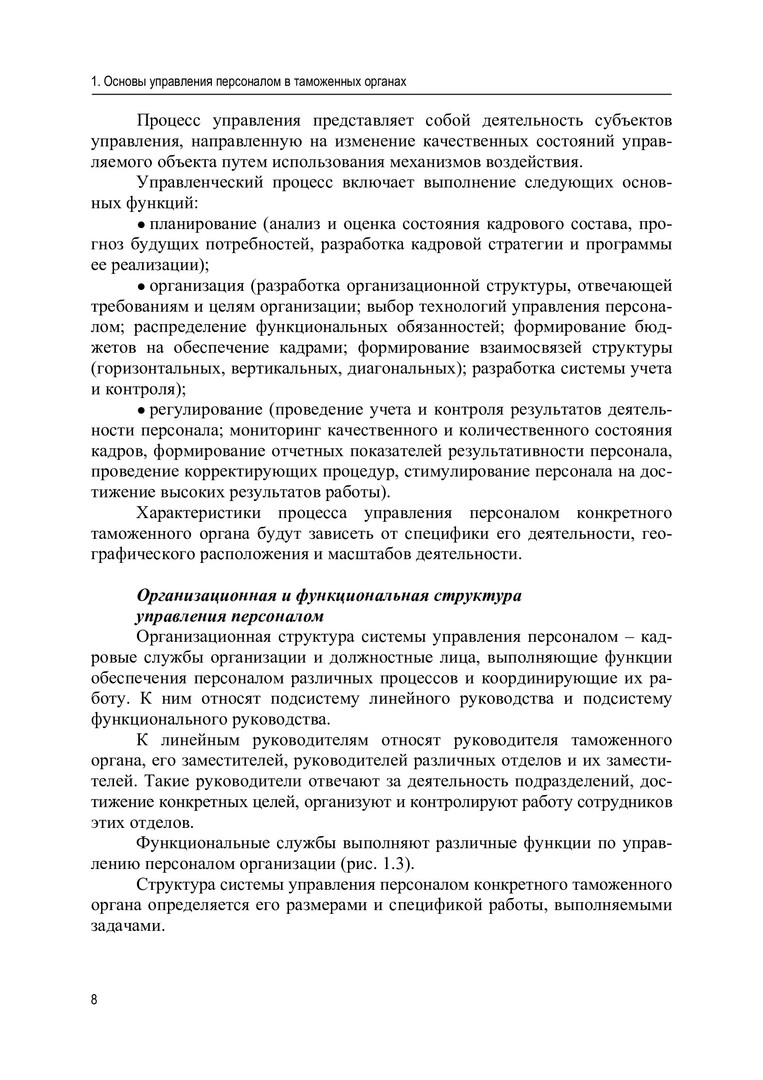 1. Основы управления персоналом в таможенных органах

Процесс управления представляет собой деятельность субъектов управления, направленную на изменение качественных состояний управляемого объекта путем использования механизмов воздействия.

Управленческий процесс включает выполнение следующих основных функций:

• планирование (анализ и оценка состояния кадрового состава, прогноз будущих потребностей, разработка кадровой стратегии и программы ее реализации);

• организация (разработка организационной структуры, отвечающей требованиям и целям организации; выбор технологий управления персоналом; распределение функциональных обязанностей; формирование бюджетов на обеспечение кадрами; формирование взаимосвязей структуры (горизонтальных, вертикальных, диагональных); разработка системы учета и контроля);

• регулирование (проведение учета и контроля результатов деятельности персонала; мониторинг качественного и количественного состояния кадров, формирование отчетных показателей результативности персонала, проведение корректирующих процедур, стимулирование персонала на достижение высоких результатов работы).

Характеристики процесса управления персоналом конкретного таможенного органа будут зависеть от специфики его деятельности, географического расположения и масштабов деятельности.

Организационная и функциональная структура управления персоналом

Организационная структура системы управления персоналом – кадровые службы организации и должностные лица, выполняющие функции обеспечения персоналом различных процессов и координирующие их работу. К ним относят подсистему линейного руководства и подсистему функционального руководства.

К линейным руководителям относят руководителя таможенного органа, его заместителей, руководителей различных отделов и их заместителей. Такие руководители отвечают за деятельность подразделений, достижение конкретных целей, организуют и контролируют работу сотрудников этих отделов.

Функциональные службы выполняют различные функции по управлению персоналом организации (рис. 1.3).

Структура системы управления персоналом конкретного таможенного органа определяется его размерами и спецификой работы, выполняемыми задачами.

8